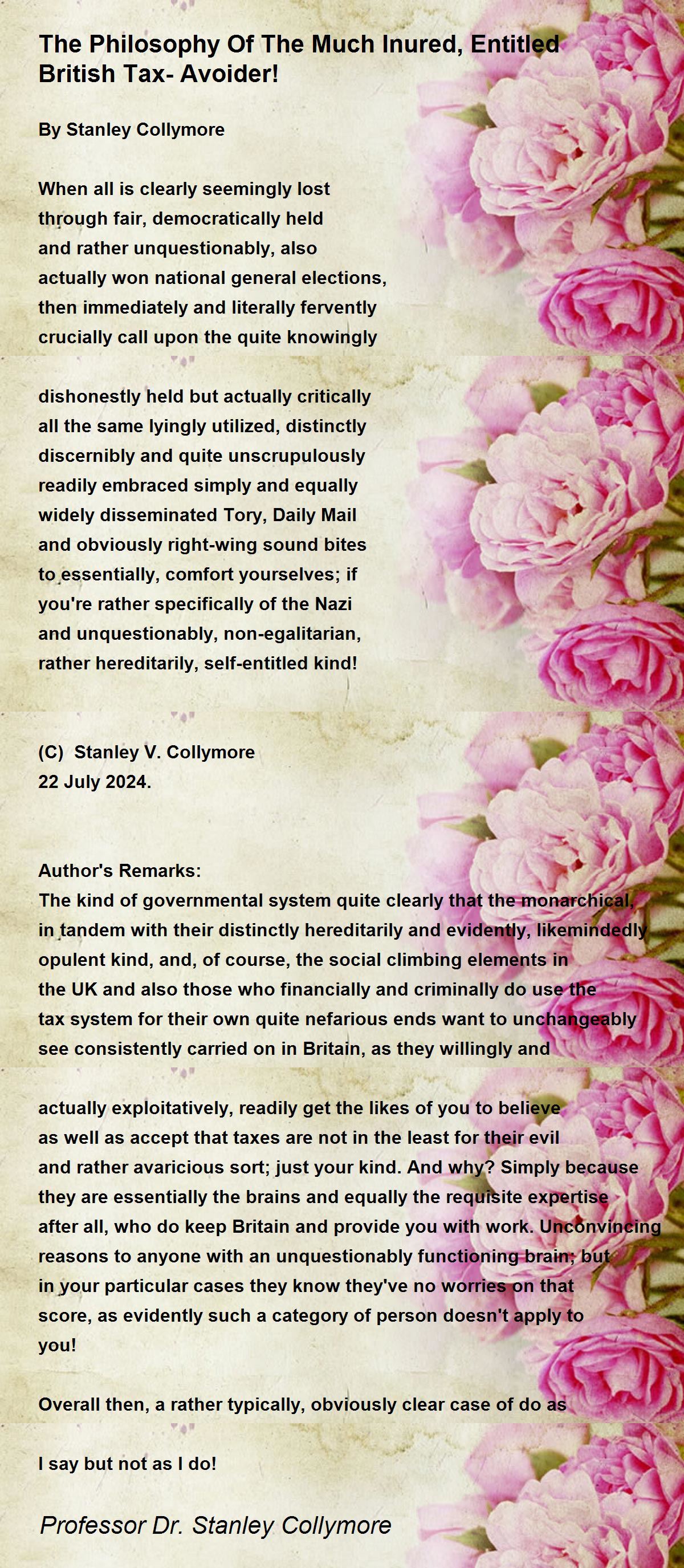 The Philosophy Of The Much Inured, Entitled British Tax- Avoider!

By Stanley Collymore

When all is clearly seemingly lost
through fair, democratically held
and rather unquestionably, also
actually won national general elections,
then immediately and literally fervently
crucially call upon the quite knowingly

dishonestly held but actually critically
all the same lyingly utilized, distinctly
discernibly and quite unscrupulously
readily embraced simply and equally
widely disseminated Tory, Daily Mail
and obviously right-wing sound bites
to essentially, comfort yourselves; if
you're rather specifically of the Nazi
and unquestionably, non-egalitarian,
rather hereditarily, self-entitled kind!

(C) Stanley V. Collymore
22 July 2024.

Author's Remarks:
The kind of governmental system quite clearly that the monarchical, in tandem with their distinctly hereditarily and evidently, likemindedly opulent kind, and, of course, the social climbing elements in the UK and also those who financially and criminally do use the tax system for their own quite nefarious ends want to unchangeably see consistently carried on in Britain, as they willingly and

actually exploitatively, readily get the likes of you to believe as well as accept that taxes are not in the least for their evil and rather avaricious sort; just your kind. And why? Simply because they are essentially the brains and equally the requisite expertise after all, who do keep Britain and provide you with work. Unconvincing reasons to anyone with an unquestionably functioning brain; but in your particular cases they know they've no worries on that score, as evidently such a category of person doesn't apply to you!

Overall then, a rather typically, obviously clear case of do as

I say but not as I do!

Professor Dr. Stanley Collymore